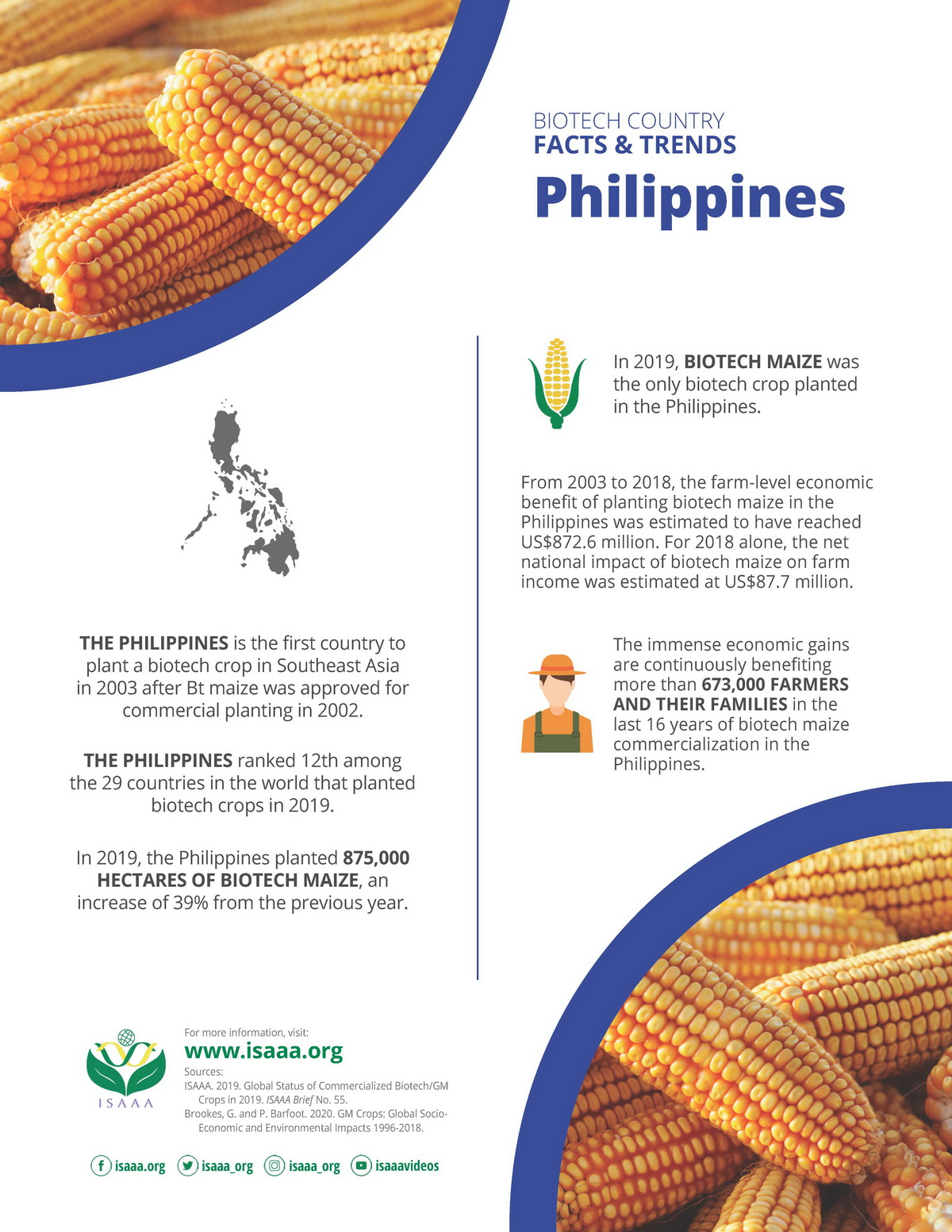 BIOTECH COUNTRY
FACTS & TRENDS

Philippines

THE PHILIPPINES is the first country to plant a biotech crop in Southeast Asia in 2003 after Bt maize was approved for commercial planting in 2002.

THE PHILIPPINES ranked 12th among the 29 countries in the world that planted biotech crops in 2019.

In 2019, the Philippines planted 875,000 HECTARES OF BIOTECH MAIZE, an increase of 39% from the previous year.

In 2019, BIOTECH MAIZE was the only biotech crop planted in the Philippines.

From 2003 to 2018, the farm-level economic benefit of planting biotech maize in the Philippines was estimated to have reached US$872.6 million. For 2018 alone, the net national impact of biotech maize on farm income was estimated at US$87.7 million.

The immense economic gains are continuously benefiting more than 673,000 FARMERS AND THEIR FAMILIES in the last 16 years of biotech maize commercialization in the Philippines.

ISAAA

For more information, visit:
www.isaaa.org
Sources:
ISAAA. 2019. Global Status of Commercialized Biotech/GM Crops in 2019. ISAAA Brief No. 55.
Brookes, G. and P. Barfoot. 2020. GM Crops: Global Socio-Economic and Environmental Impacts 1996-2018.

isaaa.org isaaa_org isaaa_org isaaavideos